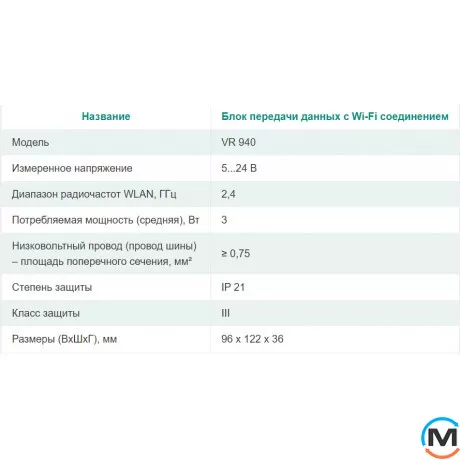 | Название | Блок передачи данных с Wi-Fi соединением |
|---|---|
| Модель | VR 940 |
| Измеренное напряжение | 5...24 В |
| Диапазон радиочастот WLAN, ГГц | 2,4 |
| Потребляемая мощность (средняя), Вт | 3 |
| Низковольтный провод (провод шины) – площадь поперечного сечения, мм² | ≥ 0,75 |
| Степень защиты | IP 21 |
| Класс защиты | III |
| Размеры (ВхШхГ), мм | 96 x 122 x 36 |

M